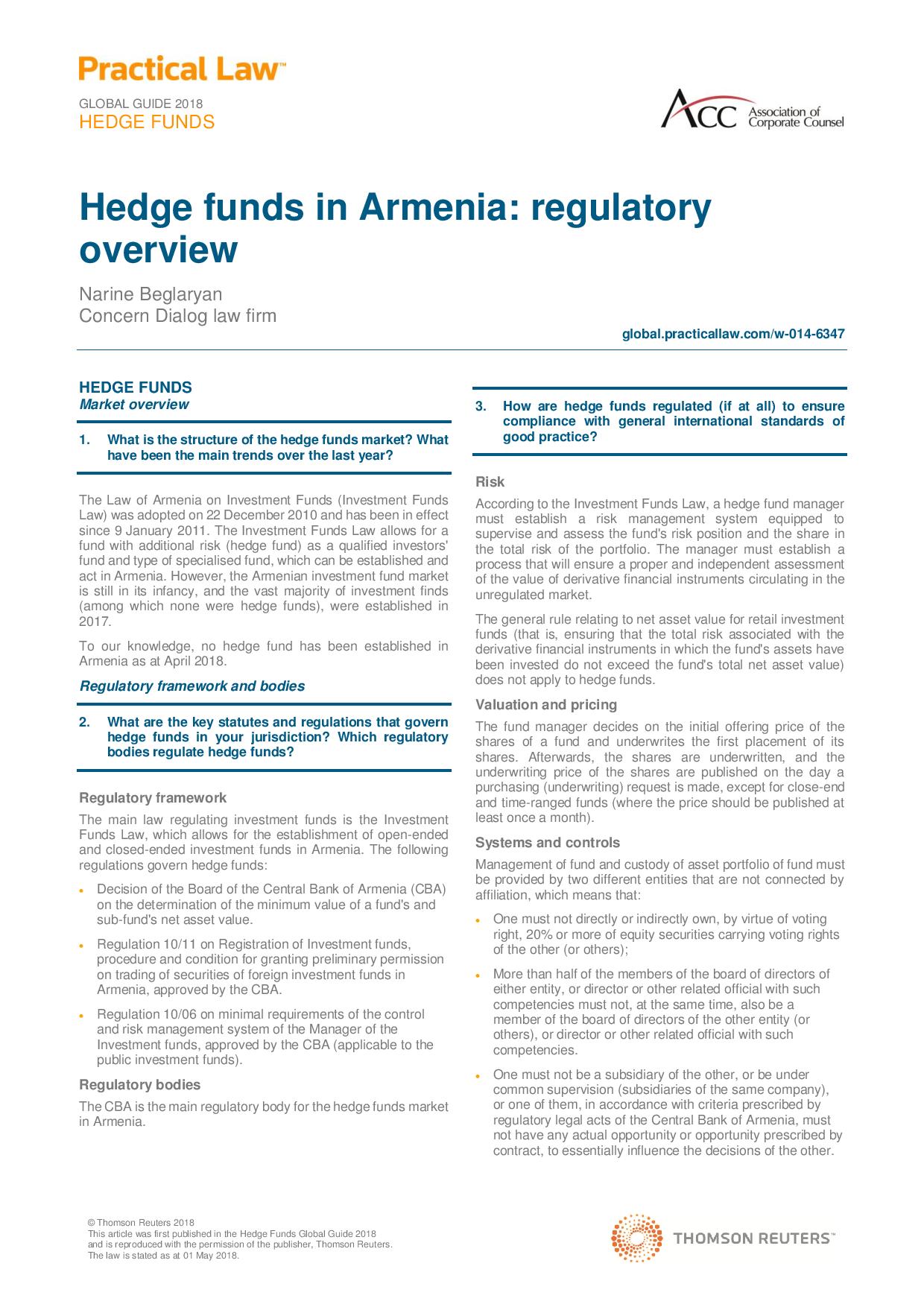 Practical Law™

GLOBAL GUIDE 2018
HEDGE FUNDS

ACC Association of Corporate Counsel

Hedge funds in Armenia: regulatory overview

Narine Beglaryan
Concern Dialog law firm

global.practicallaw.com/w-014-6347

HEDGE FUNDS
Market overview

1. What is the structure of the hedge funds market? What have been the main trends over the last year?

The Law of Armenia on Investment Funds (Investment Funds Law) was adopted on 22 December 2010 and has been in effect since 9 January 2011. The Investment Funds Law allows for a fund with additional risk (hedge fund) as a qualified investors' fund and type of specialised fund, which can be established and act in Armenia. However, the Armenian investment fund market is still in its infancy, and the vast majority of investment finds (among which none were hedge funds), were established in 2017.

To our knowledge, no hedge fund has been established in Armenia as at April 2018.

Regulatory framework and bodies

2. What are the key statutes and regulations that govern hedge funds in your jurisdiction? Which regulatory bodies regulate hedge funds?

Regulatory framework

The main law regulating investment funds is the Investment Funds Law, which allows for the establishment of open-ended and closed-ended investment funds in Armenia. The following regulations govern hedge funds:

• Decision of the Board of the Central Bank of Armenia (CBA) on the determination of the minimum value of a fund's and sub-fund's net asset value.

• Regulation 10/11 on Registration of Investment funds, procedure and condition for granting preliminary permission on trading of securities of foreign investment funds in Armenia, approved by the CBA.

• Regulation 10/06 on minimal requirements of the control and risk management system of the Manager of the Investment funds, approved by the CBA (applicable to the public investment funds).

Regulatory bodies

The CBA is the main regulatory body for the hedge funds market in Armenia.

3. How are hedge funds regulated (if at all) to ensure compliance with general international standards of good practice?

Risk

According to the Investment Funds Law, a hedge fund manager must establish a risk management system equipped to supervise and assess the fund's risk position and the share in the total risk of the portfolio. The manager must establish a process that will ensure a proper and independent assessment of the value of derivative financial instruments circulating in the unregulated market.

The general rule relating to net asset value for retail investment funds (that is, ensuring that the total risk associated with the derivative financial instruments in which the fund's assets have been invested do not exceed the fund's total net asset value) does not apply to hedge funds.

Valuation and pricing

The fund manager decides on the initial offering price of the shares of a fund and underwrites the first placement of its shares. Afterwards, the shares are underwritten, and the underwriting price of the shares are published on the day a purchasing (underwriting) request is made, except for close-end and time-ranged funds (where the price should be published at least once a month).

Systems and controls

Management of fund and custody of asset portfolio of fund must be provided by two different entities that are not connected by affiliation, which means that:

• One must not directly or indirectly own, by virtue of voting right, 20% or more of equity securities carrying voting rights of the other (or others);

• More than half of the members of the board of directors of either entity, or director or other related official with such competencies must not, at the same time, also be a member of the board of directors of the other entity (or others), or director or other related official with such competencies.

• One must not be a subsidiary of the other, or be under common supervision (subsidiaries of the same company), or one of them, in accordance with criteria prescribed by regulatory legal acts of the Central Bank of Armenia, must not have any actual opportunity or opportunity prescribed by contract, to essentially influence the decisions of the other.

© Thomson Reuters 2018
This article was first published in the Hedge Funds Global Guide 2018 and is reproduced with the permission of the publisher, Thomson Reuters.
The law is stated as at 01 May 2018.

THOMSON REUTERS™